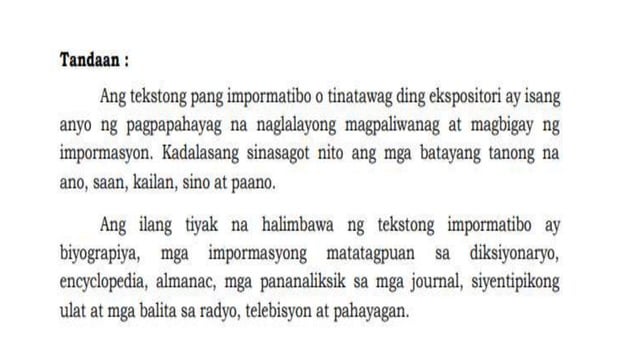 Tandaan :

Ang tekstong pang impormatibo o tinatawag ding ekspositori ay isang anyo ng pagpapahayag na naglalayong magpaliwanag at magbigay ng impormasyon. Kadalasang sinasagot nito ang mga batayang tanong na ano, saan, kailan, sino at paano.

Ang ilang tiyak na halimbawa ng tekstong impormatibo ay biyograpiya, mga impormasyong matatagpuan sa diksiyonaryo, encyclopedia, almanac, mga pananaliksik sa mga journal, siyentipikong ulat at mga balita sa radyo, telebisyon at pahayagan.